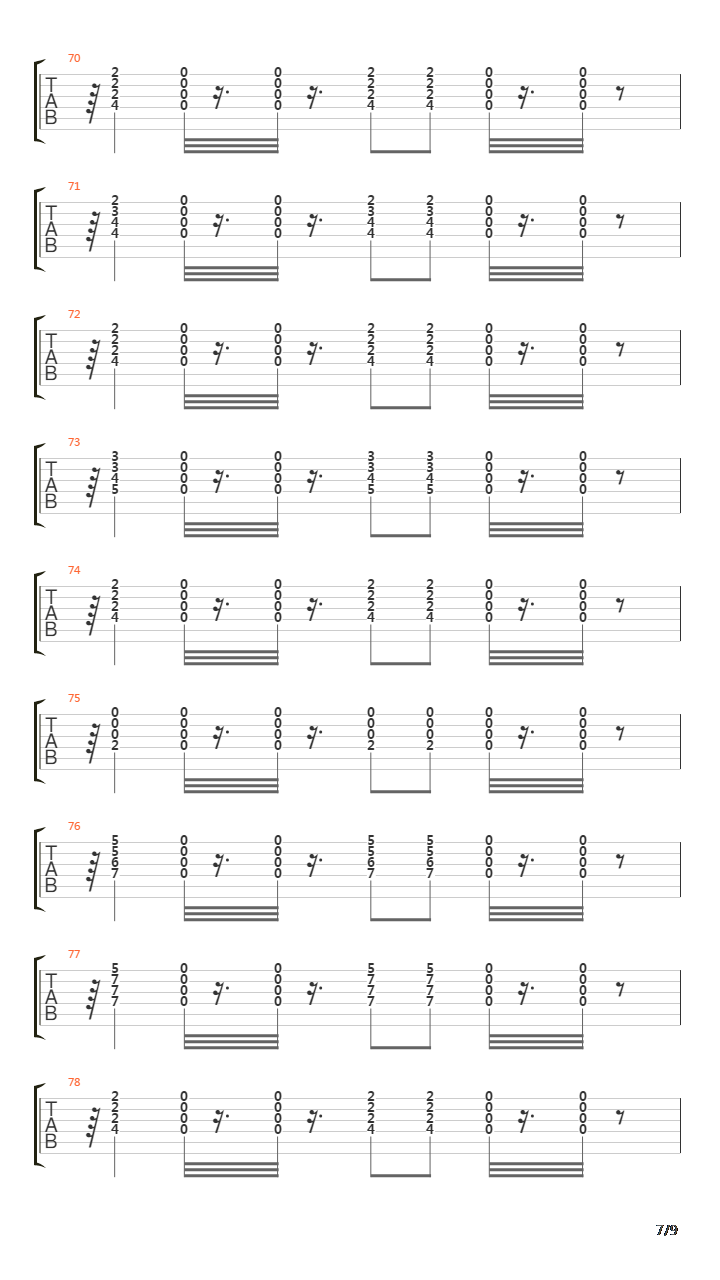 70
T
A
B
2 2 2 4 0 0 0 0 0 0 0 0 2 2 2 4 2 2 2 4 0 0 0 0 0 0 0 0

71
T
A
B
2 3 4 4 0 0 0 0 0 0 0 0 2 3 4 4 2 3 4 4 0 0 0 0 0 0 0 0

72
T
A
B
2 2 2 4 0 0 0 0 0 0 0 0 2 2 2 4 2 2 2 4 0 0 0 0 0 0 0 0

73
T
A
B
3 3 4 5 0 0 0 0 0 0 0 0 3 3 4 5 3 3 4 5 0 0 0 0 0 0 0 0

74
T
A
B
2 2 2 4 0 0 0 0 0 0 0 0 2 2 2 4 2 2 2 4 0 0 0 0 0 0 0 0

75
T
A
B
0 0 0 2 0 0 0 0 0 0 0 0 0 0 0 2 0 0 0 2 0 0 0 0 0 0 0 0

76
T
A
B
5 5 6 7 0 0 0 0 0 0 0 0 5 5 6 7 5 5 6 7 0 0 0 0 0 0 0 0

77
T
A
B
5 7 7 7 0 0 0 0 0 0 0 0 5 7 7 7 5 7 7 7 0 0 0 0 0 0 0 0

78
T
A
B
2 2 2 4 0 0 0 0 0 0 0 0 2 2 2 4 2 2 2 4 0 0 0 0 0 0 0 0

7/9